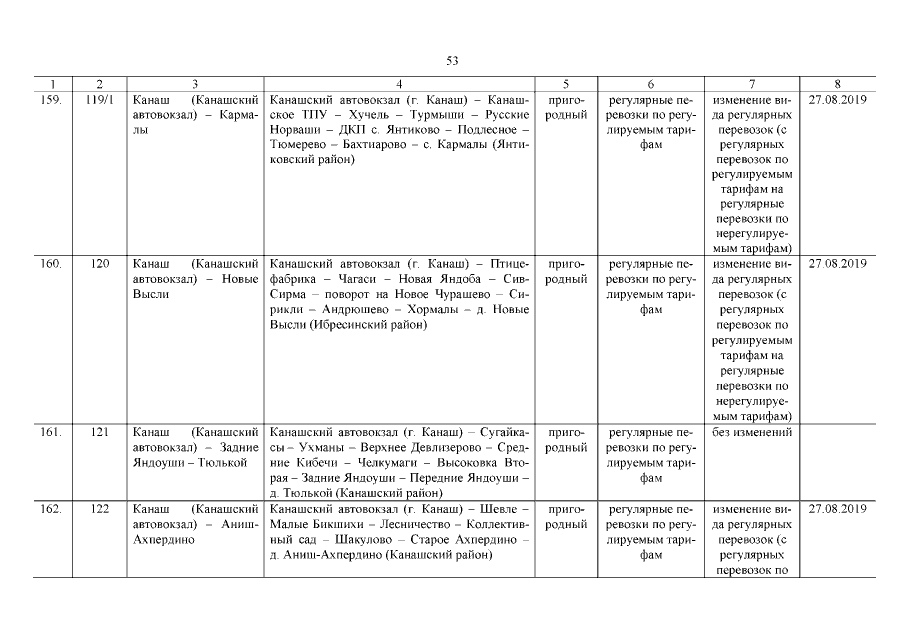 53

| 1 | 2 | 3 | 4 | 5 | 6 | 7 | 8 |
|---|---|---|---|---|---|---|---|
| 159. | 119/1 | Канаш (Канашский автовокзал) – Кармалы | Канашский автовокзал (г. Канаш) – Канашское ТПУ – Хучель – Турмыши – Русские Норваши – ДКП с. Янтиково – Подлесное – Тюмерево – Бахтиарово – с. Кармалы (Янтиковский район) | пригородный | регулярные перевозки по регулируемым тарифам | изменение вида регулярных перевозок (с регулярных перевозок по регулируемым тарифам на регулярные перевозки по нерегулируемым тарифам) | 27.08.2019 |
| 160. | 120 | Канаш (Канашский автовокзал) – Новые Высли | Канашский автовокзал (г. Канаш) – Птицефабрика – Чагаси – Новая Яндоба – Сив-Сирма – поворот на Новое Чурашево – Сирикли – Андрюшево – Хормалы – д. Новые Высли (Ибресинский район) | пригородный | регулярные перевозки по регулируемым тарифам | изменение вида регулярных перевозок (с регулярных перевозок по регулируемым тарифам на регулярные перевозки по нерегулируемым тарифам) | 27.08.2019 |
| 161. | 121 | Канаш (Канашский автовокзал) – Задние Яндоуши – Тюлькой | Канашский автовокзал (г. Канаш) – Сугайкасы – Ухманы – Верхнее Девлизерово – Средние Кибечи – Челкумаги – Высоковка Вторая – Задние Яндоуши – Передние Яндоуши – д. Тюлькой (Канашский район) | пригородный | регулярные перевозки по регулируемым тарифам | без изменений | |
| 162. | 122 | Канаш (Канашский автовокзал) – Аниш-Ахпердино | Канашский автовокзал (г. Канаш) – Шевле – Малые Бикшихи – Лесничество – Коллективный сад – Шакулово – Старое Ахпердино – д. Аниш-Ахпердино (Канашский район) | пригородный | регулярные перевозки по регулируемым тарифам | изменение вида регулярных перевозок (с регулярных перевозок по | 27.08.2019 |